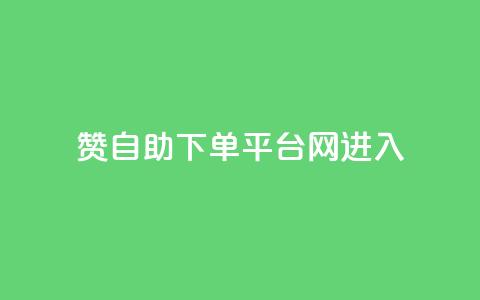 赞自助下单平台网进入